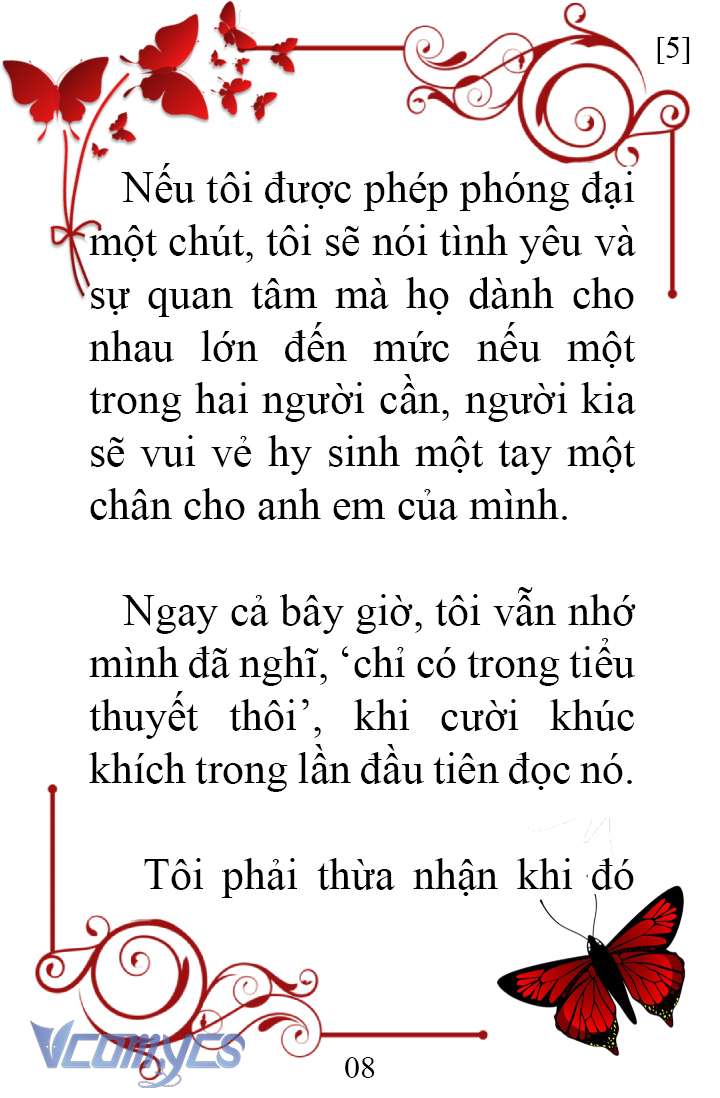 [5]

Nếu tôi được phép phóng đại một chút, tôi sẽ nói tình yêu và sự quan tâm mà họ dành cho nhau lớn đến mức nếu một trong hai người cần, người kia sẽ vui vẻ hy sinh một tay một chân cho anh em của mình.

Ngay cả bây giờ, tôi vẫn nhớ mình đã nghĩ, ‘chỉ có trong tiểu thuyết thôi’, khi cười khúc khích trong lần đầu tiên đọc nó.

Tôi phải thừa nhận khi đó

Vcomycs

08